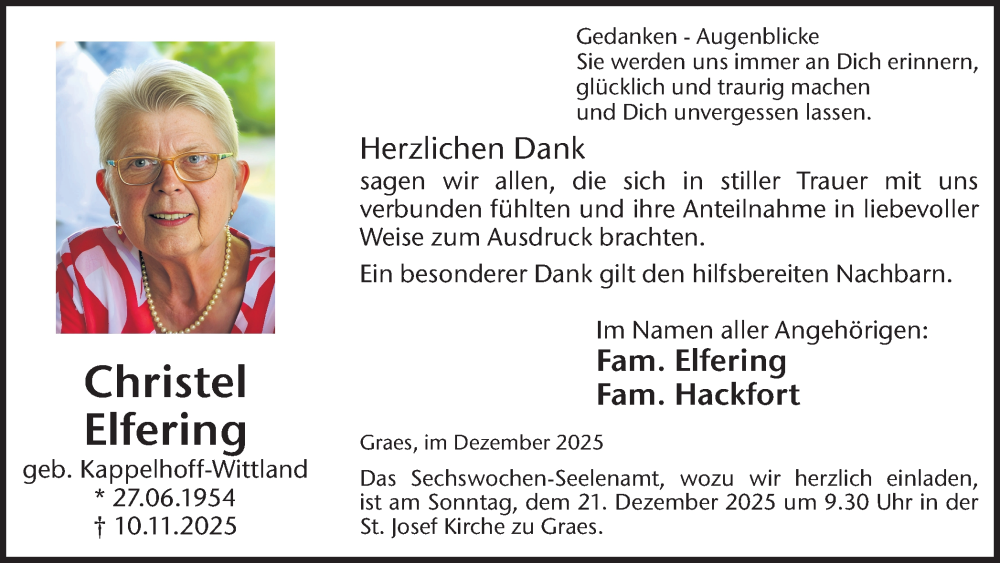 Christel
Elfering
geb. Kappelhoff-Wittland
* 27.06.1954
† 10.11.2025

Gedanken - Augenblicke
Sie werden uns immer an Dich erinnern,
glücklich und traurig machen
und Dich unvergessen lassen.

Herzlichen Dank

sagen wir allen, die sich in stiller Trauer mit uns verbunden fühlten und ihre Anteilnahme in liebevoller Weise zum Ausdruck brachten.

Ein besonderer Dank gilt den hilfsbereiten Nachbarn.

Im Namen aller Angehörigen:
Fam. Elfering
Fam. Hackfort

Graes, im Dezember 2025

Das Sechswochen-Seelenamt, wozu wir herzlich einladen, ist am Sonntag, dem 21. Dezember 2025 um 9.30 Uhr in der St. Josef Kirche zu Graes.